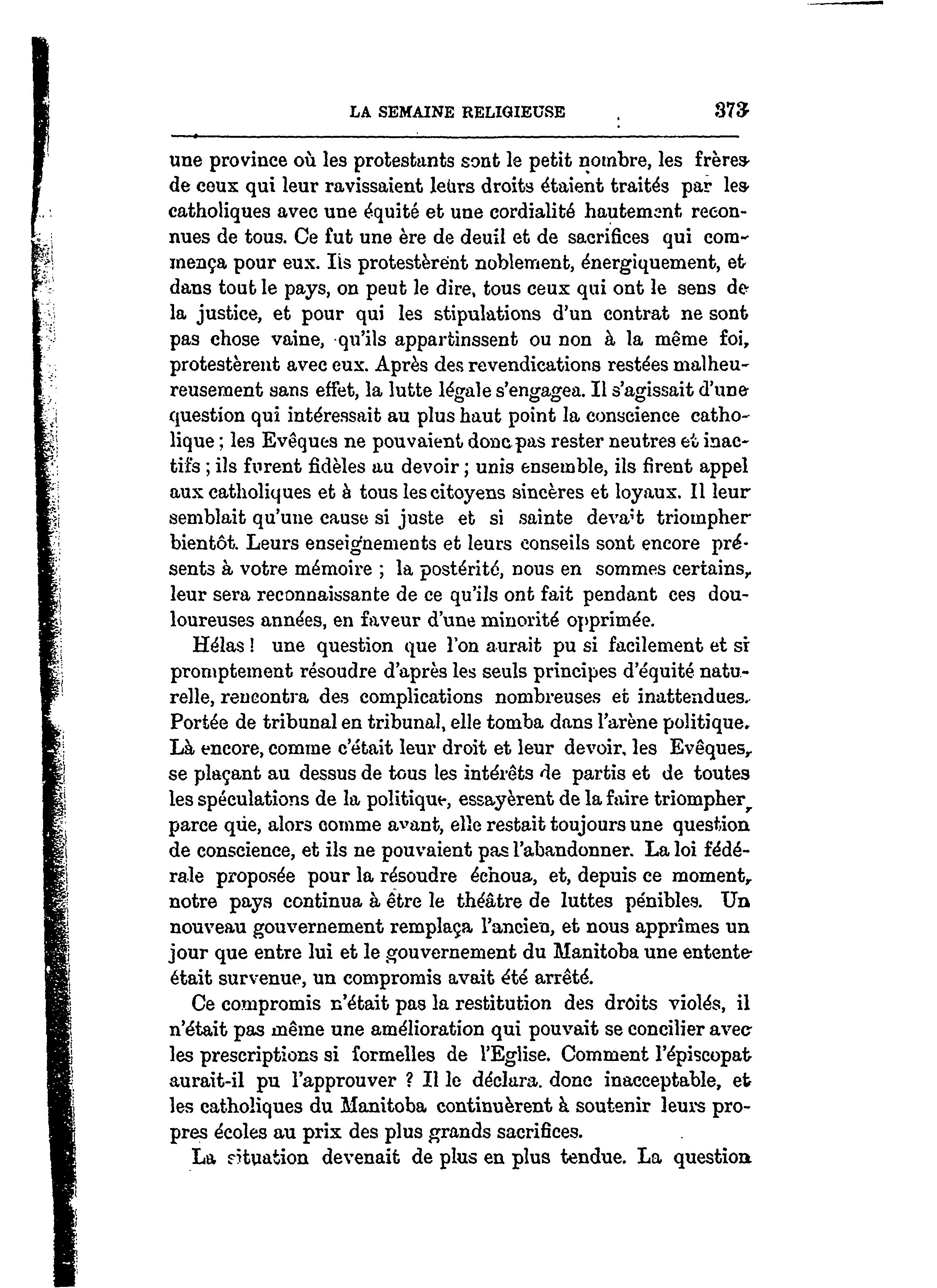 LA SEMAINE RELIGIEUSE 373

une province où les protestants sont le petit nombre, les frères de ceux qui leur ravissaient leurs droits étaient traités par les catholiques avec une équité et une cordialité hautement reconnues de tous. Ce fut une ère de deuil et de sacrifices qui commença pour eux. Ils protestèrent noblement, énergiquement, et dans tout le pays, on peut le dire, tous ceux qui ont le sens de la justice, et pour qui les stipulations d'un contrat ne sont pas chose vaine, qu'ils appartinssent ou non à la même foi, protestèrent avec eux. Après des revendications restées malheureusement sans effet, la lutte légale s'engagea. Il s'agissait d'une question qui intéressait au plus haut point la conscience catholique ; les Evêques ne pouvaient donc pas rester neutres et inactifs ; ils furent fidèles au devoir ; unis ensemble, ils firent appel aux catholiques et à tous les citoyens sincères et loyaux. Il leur semblait qu'une cause si juste et si sainte devait triompher bientôt. Leurs enseignements et leurs conseils sont encore présents à votre mémoire ; la postérité, nous en sommes certains, leur sera reconnaissante de ce qu'ils ont fait pendant ces douloureuses années, en faveur d'une minorité opprimée.

Hélas ! une question que l'on aurait pu si facilement et si promptement résoudre d'après les seuls principes d'équité naturelle, rencontra des complications nombreuses et inattendues. Portée de tribunal en tribunal, elle tomba dans l'arène politique. Là encore, comme c'était leur droit et leur devoir, les Evêques, se plaçant au dessus de tous les intérêts de partis et de toutes les spéculations de la politique, essayèrent de la faire triompher, parce que, alors comme avant, elle restait toujours une question de conscience, et ils ne pouvaient pas l'abandonner. La loi fédérale proposée pour la résoudre échoua, et, depuis ce moment, notre pays continua à être le théâtre de luttes pénibles. Un nouveau gouvernement remplaça l'ancien, et nous apprîmes un jour que entre lui et le gouvernement du Manitoba une entente était survenue, un compromis avait été arrêté.

Ce compromis n'était pas la restitution des droits violés, il n'était pas même une amélioration qui pouvait se concilier avec les prescriptions si formelles de l'Eglise. Comment l'épiscopat aurait-il pu l'approuver ? Il le déclara donc inacceptable, et les catholiques du Manitoba continuèrent à soutenir leurs propres écoles au prix des plus grands sacrifices.

La situation devenait de plus en plus tendue. La question